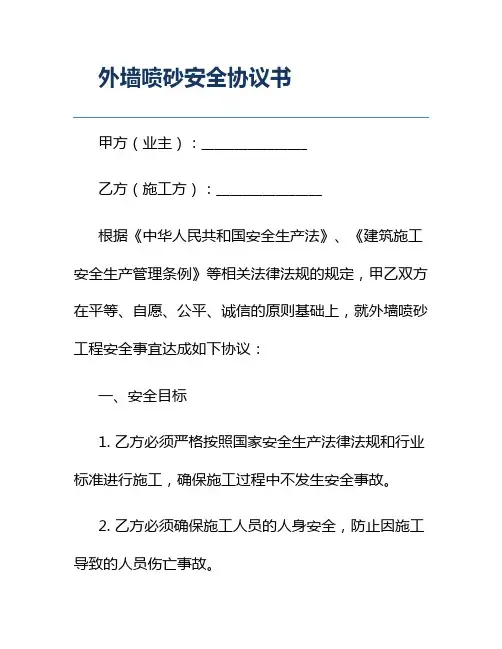 外墙喷砂安全协议书

甲方（业主）：______________

乙方（施工方）：______________

根据《中华人民共和国安全生产法》、《建筑施工安全生产管理条例》等相关法律法规的规定，甲乙双方在平等、自愿、公平、诚信的原则基础上，就外墙喷砂工程安全事宜达成如下协议：

一、安全目标

1. 乙方必须严格按照国家安全生产法律法规和行业标准进行施工，确保施工过程中不发生安全事故。

2. 乙方必须确保施工人员的人身安全，防止因施工导致的人员伤亡事故。